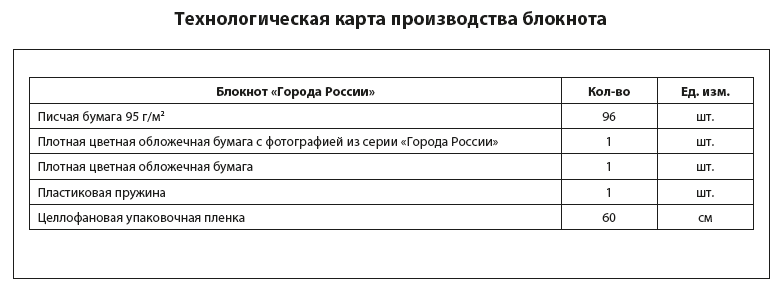 Технологическая карта производства блокнота

| Блокнот «Города России» | Кол-во | Ед. изм. |
|---|---|---|
| Писчая бумага 95 г/м² | 96 | шт. |
| Плотная цветная обложечная бумага с фотографией из серии «Города России» | 1 | шт. |
| Плотная цветная обложечная бумага | 1 | шт. |
| Пластиковая пружина | 1 | шт. |
| Целлофановая упаковочная пленка | 60 | см |